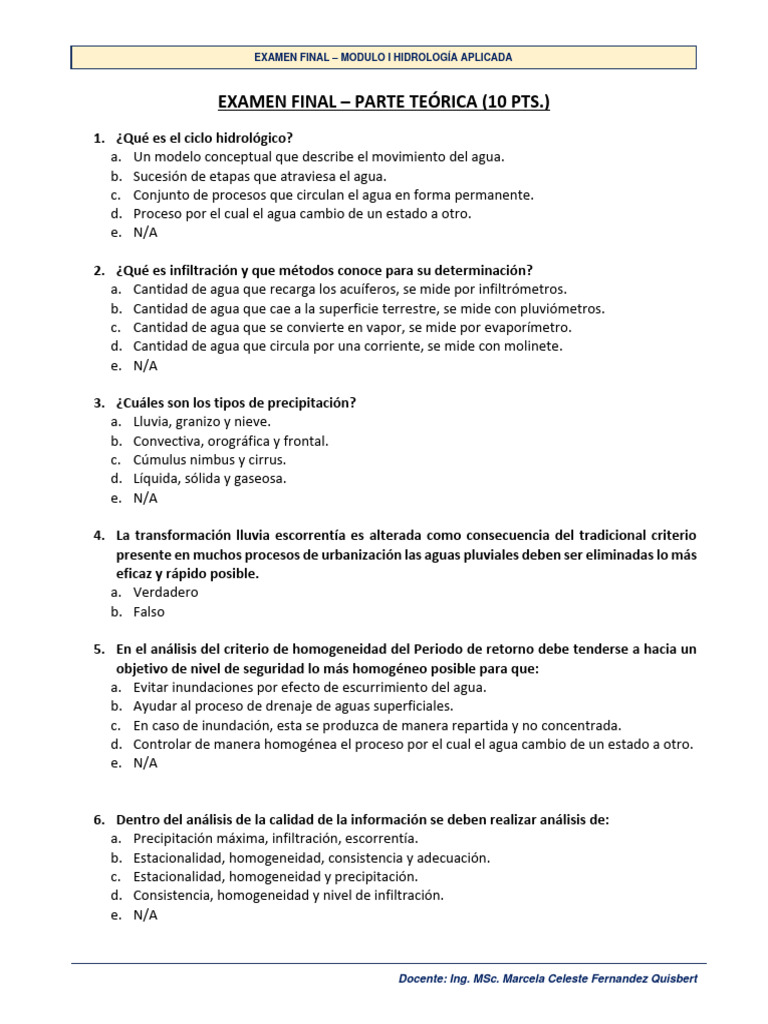 EXAMEN FINAL – MODULO I HIDROLOGÍA APLICADA

EXAMEN FINAL – PARTE TEÓRICA (10 PTS.)

1. ¿Qué es el ciclo hidrológico?
a. Un modelo conceptual que describe el movimiento del agua.
b. Sucesión de etapas que atraviesa el agua.
c. Conjunto de procesos que circulan el agua en forma permanente.
d. Proceso por el cual el agua cambio de un estado a otro.
e. N/A

2. ¿Qué es infiltración y que métodos conoce para su determinación?
a. Cantidad de agua que recarga los acuíferos, se mide por infiltrómetros.
b. Cantidad de agua que cae a la superficie terrestre, se mide con pluviómetros.
c. Cantidad de agua que se convierte en vapor, se mide por evaporímetro.
d. Cantidad de agua que circula por una corriente, se mide con molinete.
e. N/A

3. ¿Cuáles son los tipos de precipitación?
a. Lluvia, granizo y nieve.
b. Convectiva, orográfica y frontal.
c. Cúmulus nimbus y cirrus.
d. Líquida, sólida y gaseosa.
e. N/A

4. La transformación lluvia escorrentía es alterada como consecuencia del tradicional criterio presente en muchos procesos de urbanización las aguas pluviales deben ser eliminadas lo más eficaz y rápido posible.
a. Verdadero
b. Falso

5. En el análisis del criterio de homogeneidad del Periodo de retorno debe tenderse a hacia un objetivo de nivel de seguridad lo más homogéneo posible para que:
a. Evitar inundaciones por efecto de escurrimiento del agua.
b. Ayudar al proceso de drenaje de aguas superficiales.
c. En caso de inundación, esta se produzca de manera repartida y no concentrada.
d. Controlar de manera homogénea el proceso por el cual el agua cambio de un estado a otro.
e. N/A

6. Dentro del análisis de la calidad de la información se deben realizar análisis de:
a. Precipitación máxima, infiltración, escorrentía.
b. Estacionalidad, homogeneidad, consistencia y adecuación.
c. Estacionalidad, homogeneidad y precipitación.
d. Consistencia, homogeneidad y nivel de infiltración.
e. N/A

Docente: Ing. MSc. Marcela Celeste Fernandez Quisbert